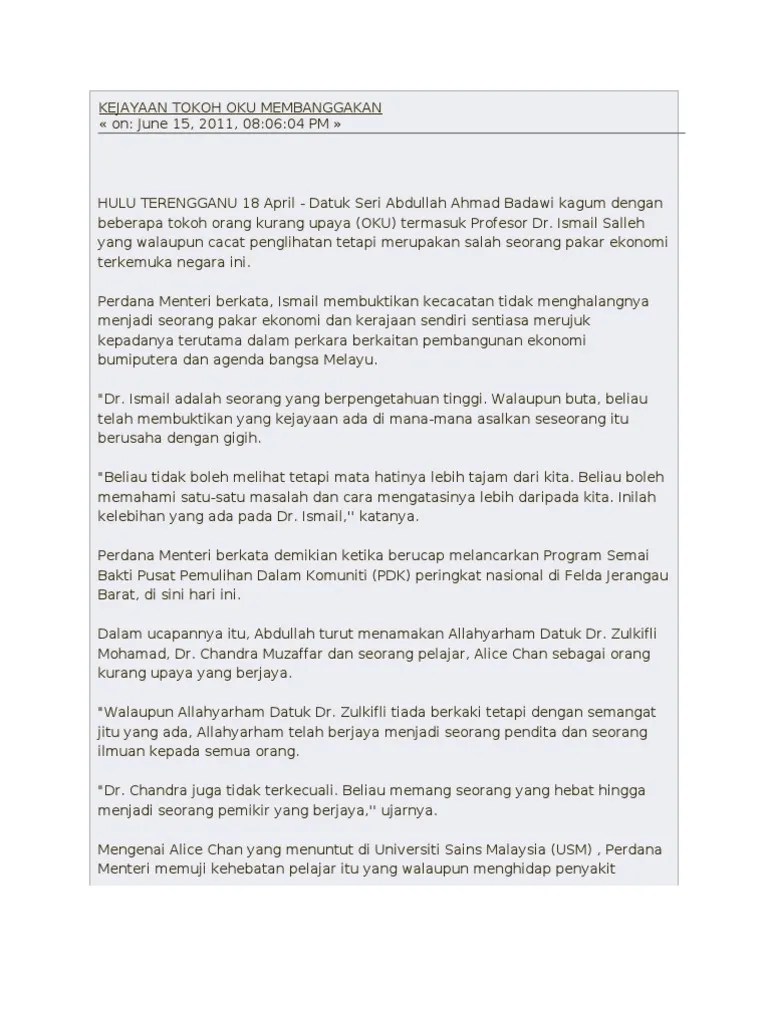 KEJAYAAN TOKOH OKU MEMBANGGAKAN
« on: June 15, 2011, 08:06:04 PM »

HULU TERENGGANU 18 April - Datuk Seri Abdullah Ahmad Badawi kagum dengan beberapa tokoh orang kurang upaya (OKU) termasuk Profesor Dr. Ismail Salleh yang walaupun cacat penglihatan tetapi merupakan salah seorang pakar ekonomi terkemuka negara ini.

Perdana Menteri berkata, Ismail membuktikan kecacatan tidak menghalangnya menjadi seorang pakar ekonomi dan kerajaan sendiri sentiasa merujuk kepadanya terutama dalam perkara berkaitan pembangunan ekonomi bumiputera dan agenda bangsa Melayu.

"Dr. Ismail adalah seorang yang berpengetahuan tinggi. Walaupun buta, beliau telah membuktikan yang kejayaan ada di mana-mana asalkan seseorang itu berusaha dengan gigih.

"Beliau tidak boleh melihat tetapi mata hatinya lebih tajam dari kita. Beliau boleh memahami satu-satu masalah dan cara mengatasinya lebih daripada kita. Inilah kelebihan yang ada pada Dr. Ismail,'' katanya.

Perdana Menteri berkata demikian ketika berucap melancarkan Program Semai Bakti Pusat Pemulihan Dalam Komuniti (PDK) peringkat nasional di Felda Jerangau Barat, di sini hari ini.

Dalam ucapannya itu, Abdullah turut menamakan Allahyarham Datuk Dr. Zulkifli Mohamad, Dr. Chandra Muzaffar dan seorang pelajar, Alice Chan sebagai orang kurang upaya yang berjaya.

"Walaupun Allahyarham Datuk Dr. Zulkifli tiada berkaki tetapi dengan semangat jitu yang ada, Allahyarham telah berjaya menjadi seorang pendita dan seorang ilmuan kepada semua orang.

"Dr. Chandra juga tidak terkecuali. Beliau memang seorang yang hebat hingga menjadi seorang pemikir yang berjaya,'' ujarnya.

Mengenai Alice Chan yang menuntut di Universiti Sains Malaysia (USM) , Perdana Menteri memuji kehebatan pelajar itu yang walaupun menghidap penyakit